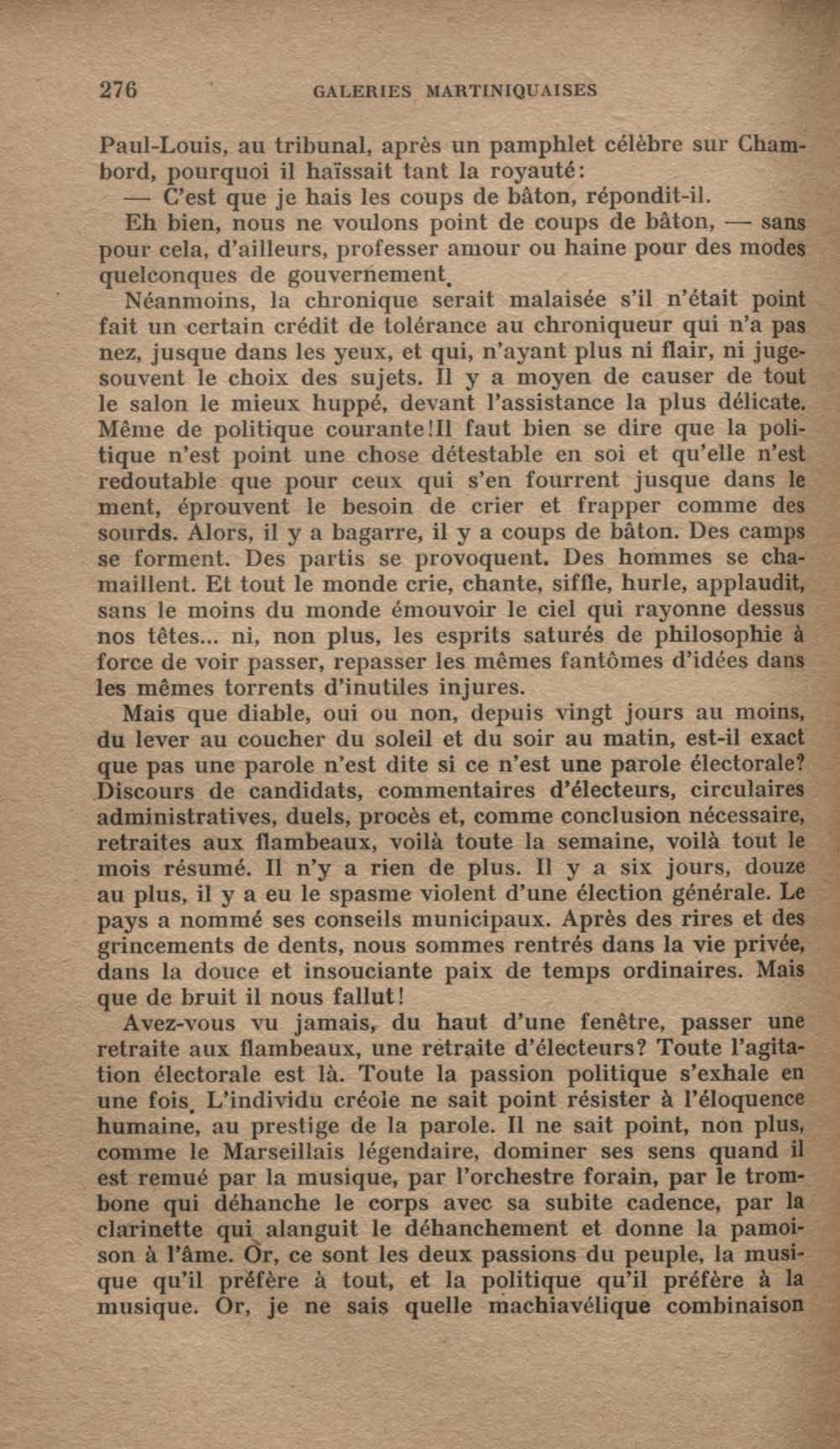 276 GALERIES MARTINIQUAISES

Paul-Louis, au tribunal, après un pamphlet célèbre sur Chambord, pourquoi il haïssait tant la royauté:

— C'est que je hais les coups de bâton, répondit-il.

Eh bien, nous ne voulons point de coups de bâton, — sans pour cela, d'ailleurs, professer amour ou haine pour des modes quelconques de gouvernement.

Néanmoins, la chronique serait malaisée s'il n'était point fait un certain crédit de tolérance au chroniqueur qui n'a pas nez, jusque dans les yeux, et qui, n'ayant plus ni flair, ni jugesouvent le choix des sujets. Il y a moyen de causer de tout le salon le mieux huppé, devant l'assistance la plus délicate. Même de politique courante!Il faut bien se dire que la politique n'est point une chose détestable en soi et qu'elle n'est redoutable que pour ceux qui s'en fourrent jusque dans le ment, éprouvent le besoin de crier et frapper comme des sourds. Alors, il y a bagarre, il y a coups de bâton. Des camps se forment. Des partis se provoquent. Des hommes se chamaillent. Et tout le monde crie, chante, siffle, hurle, applaudit, sans le moins du monde émouvoir le ciel qui rayonne dessus nos têtes... ni, non plus, les esprits saturés de philosophie à force de voir passer, repasser les mêmes fantômes d'idées dans les mêmes torrents d'inutiles injures.

Mais que diable, oui ou non, depuis vingt jours au moins, du lever au coucher du soleil et du soir au matin, est-il exact que pas une parole n'est dite si ce n'est une parole électorale? Discours de candidats, commentaires d'électeurs, circulaires administratives, duels, procès et, comme conclusion nécessaire, retraites aux flambeaux, voilà toute la semaine, voilà tout le mois résumé. Il n'y a rien de plus. Il y a six jours, douze au plus, il y a eu le spasme violent d'une élection générale. Le pays a nommé ses conseils municipaux. Après des rires et des grincements de dents, nous sommes rentrés dans la vie privée, dans la douce et insouciante paix de temps ordinaires. Mais que de bruit il nous fallut!

Avez-vous vu jamais, du haut d'une fenêtre, passer une retraite aux flambeaux, une retraite d'électeurs? Toute l'agitation électorale est là. Toute la passion politique s'exhale en une fois. L'individu créole ne sait point résister à l'éloquence humaine, au prestige de la parole. Il ne sait point, non plus, comme le Marseillais légendaire, dominer ses sens quand il est remué par la musique, par l'orchestre forain, par le trombone qui déhanche le corps avec sa subite cadence, par la clarinette qui alanguit le déhanchement et donne la pamoison à l'âme. Or, ce sont les deux passions du peuple, la musique qu'il préfère à tout, et la politique qu'il préfère à la musique. Or, je ne sais quelle machiavélique combinaison